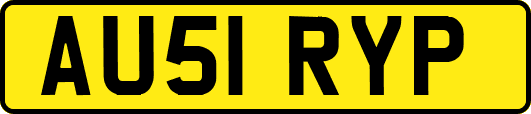 AU51 RYP